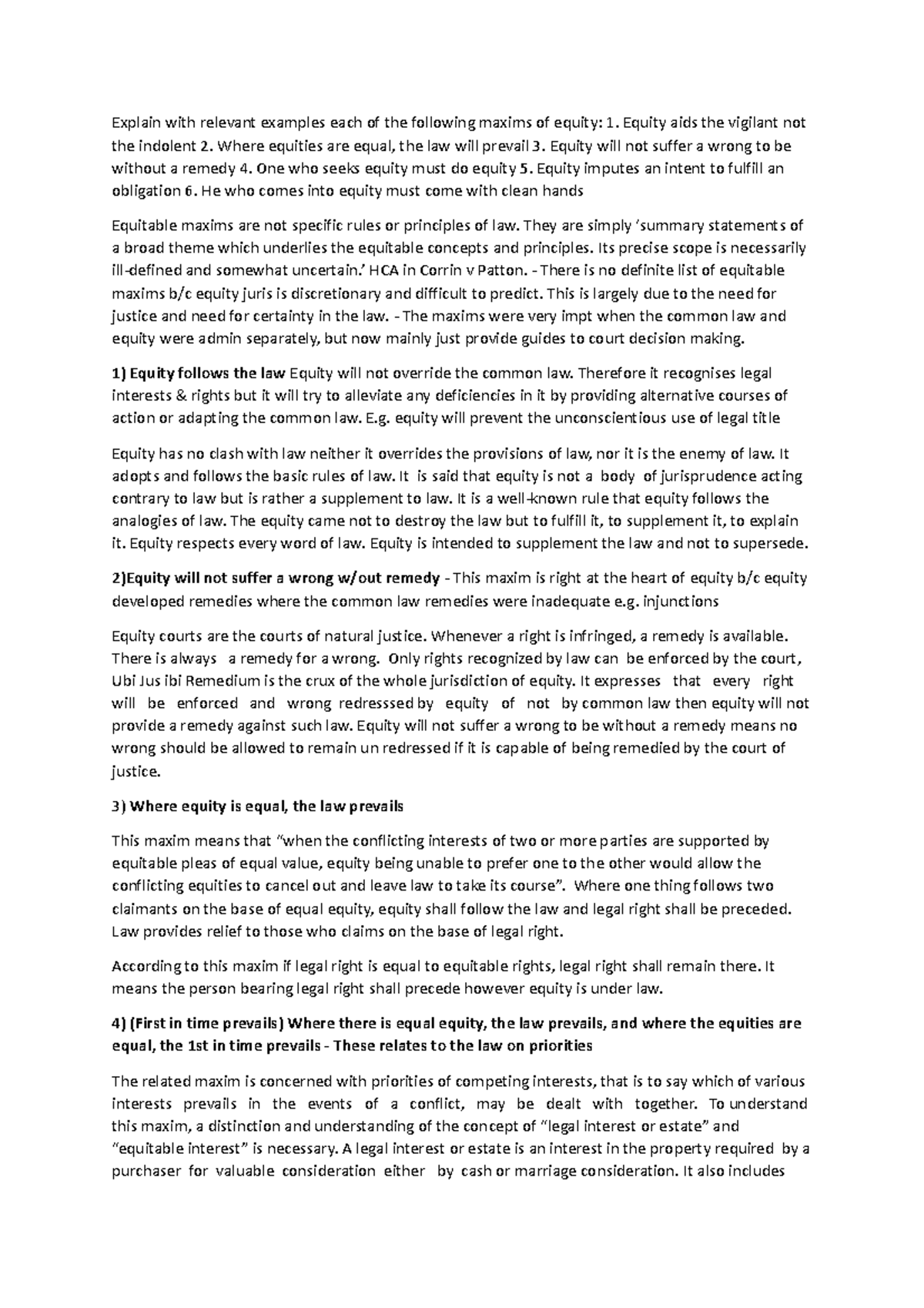 Explain with relevant examples each of the following maxims of equity: 1. Equity aids the vigilant not the indolent 2. Where equities are equal, the law will prevail 3. Equity will not suffer a wrong to be without a remedy 4. One who seeks equity must do equity 5. Equity imputes an intent to fulfill an obligation 6. He who comes into equity must come with clean hands

Equitable maxims are not specific rules or principles of law. They are simply 'summary statements of a broad theme which underlies the equitable concepts and principles. Its precise scope is necessarily ill-defined and somewhat uncertain.' HCA in Corrin v Patton. - There is no definite list of equitable maxims b/c equity juris is discretionary and difficult to predict. This is largely due to the need for justice and need for certainty in the law. - The maxims were very impt when the common law and equity were admin separately, but now mainly just provide guides to court decision making.

1) Equity follows the law Equity will not override the common law. Therefore it recognises legal interests & rights but it will try to alleviate any deficiencies in it by providing alternative courses of action or adapting the common law. E.g. equity will prevent the unconscientious use of legal title

Equity has no clash with law neither it overrides the provisions of law, nor it is the enemy of law. It adopts and follows the basic rules of law. It is said that equity is not a body of jurisprudence acting contrary to law but is rather a supplement to law. It is a well-known rule that equity follows the analogies of law. The equity came not to destroy the law but to fulfill it, to supplement it, to explain it. Equity respects every word of law. Equity is intended to supplement the law and not to supersede.

2)Equity will not suffer a wrong w/out remedy - This maxim is right at the heart of equity b/c equity developed remedies where the common law remedies were inadequate e.g. injunctions

Equity courts are the courts of natural justice. Whenever a right is infringed, a remedy is available. There is always a remedy for a wrong. Only rights recognized by law can be enforced by the court, Ubi Jus ibi Remedium is the crux of the whole jurisdiction of equity. It expresses that every right will be enforced and wrong redresssed by equity of not by common law then equity will not provide a remedy against such law. Equity will not suffer a wrong to be without a remedy means no wrong should be allowed to remain un redressed if it is capable of being remedied by the court of justice.

3) Where equity is equal, the law prevails

This maxim means that "when the conflicting interests of two or more parties are supported by equitable pleas of equal value, equity being unable to prefer one to the other would allow the conflicting equities to cancel out and leave law to take its course". Where one thing follows two claimants on the base of equal equity, equity shall follow the law and legal right shall be preceded. Law provides relief to those who claims on the base of legal right.

According to this maxim if legal right is equal to equitable rights, legal right shall remain there. It means the person bearing legal right shall precede however equity is under law.

4) (First in time prevails) Where there is equal equity, the law prevails, and where the equities are equal, the 1st in time prevails - These relates to the law on priorities

The related maxim is concerned with priorities of competing interests, that is to say which of various interests prevails in the events of a conflict, may be dealt with together. To understand this maxim, a distinction and understanding of the concept of "legal interest or estate" and "equitable interest" is necessary. A legal interest or estate is an interest in the property required by a purchaser for valuable consideration either by cash or marriage consideration. It also includes